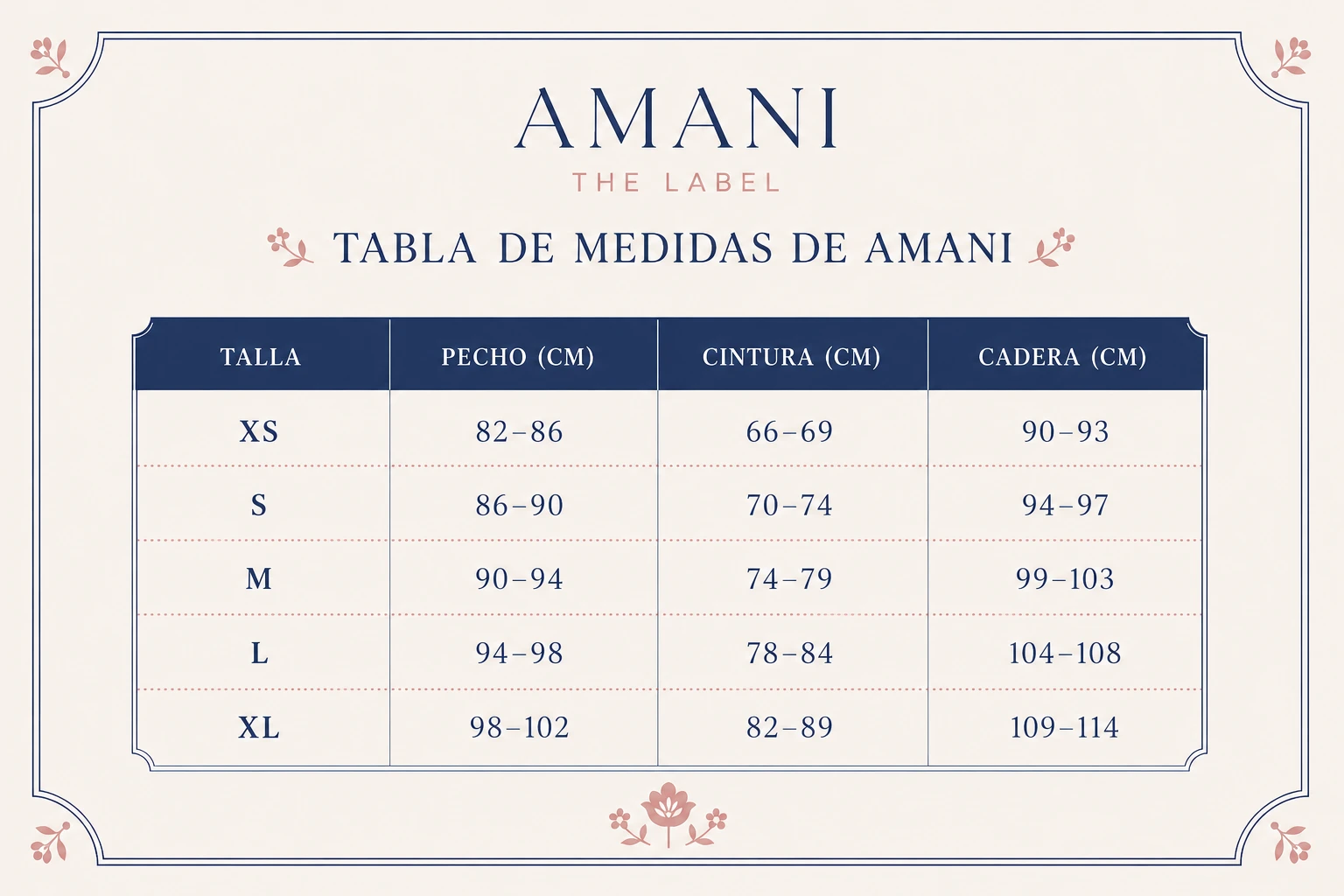 AMANI

THE LABEL

TABLA DE MEDIDAS DE AMANI

| TALLA | PECHO (CM) | CINTURA (CM) | CADERA (CM) |
|---|---|---|---|
| XS | 82–86 | 66–69 | 90–93 |
| S | 86–90 | 70–74 | 94–97 |
| M | 90–94 | 74–79 | 99–103 |
| L | 94–98 | 78–84 | 104–108 |
| XL | 98–102 | 82–89 | 109–114 |